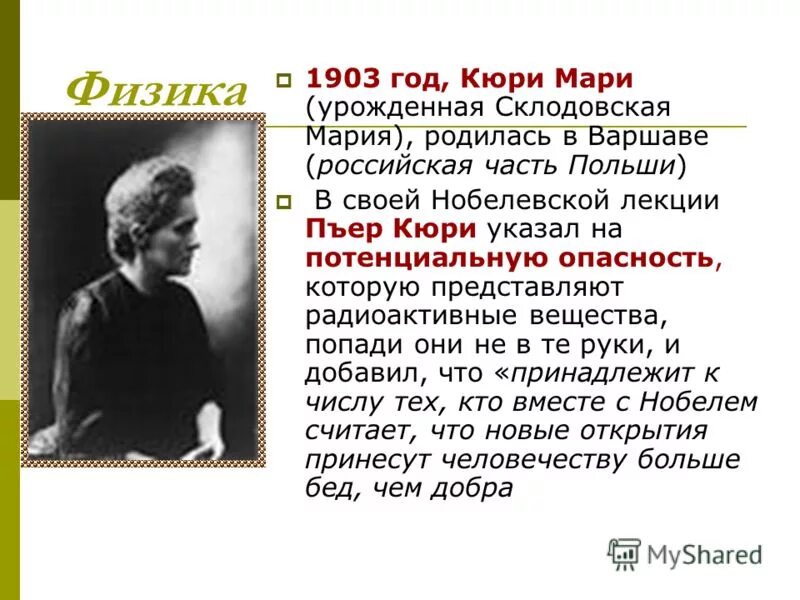 Физика

1903 год, Кюри Мари (урожденная Склодовская Мария), родилась в Варшаве (российская часть Польши)

В своей Нобелевской лекции Пьер Кюри указал на потенциальную опасность, которую представляют радиоактивные вещества, попади они не в те руки, и добавил, что «принадлежит к числу тех, кто вместе с Нобелем считает, что новые открытия принесут человечеству больше бед, чем добра

MyShared